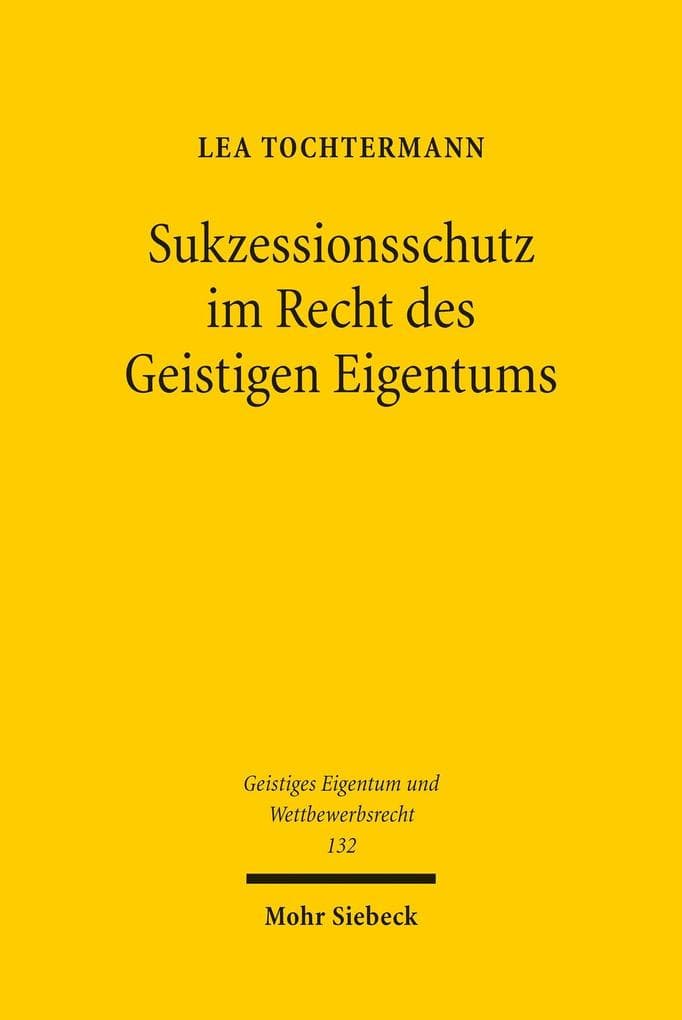 LEA TOCHTERMANN

Sukzessionsschutz im Recht des Geistigen Eigentums

Geistiges Eigentum und Wettbewerbsrecht
132

Mohr Siebeck